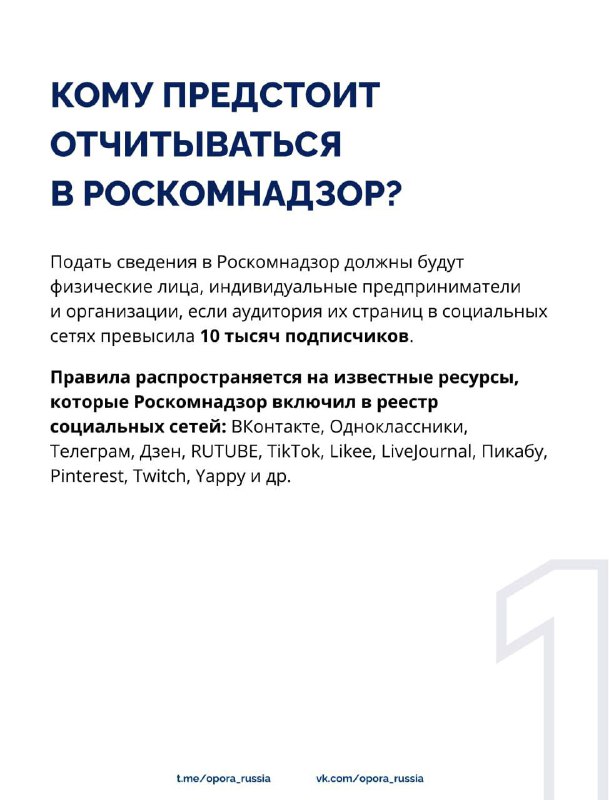 КОМУ ПРЕДСТОИТ ОТЧИТЫВАТЬСЯ В РОСКОМНАДЗОР?

Подать сведения в Роскомнадзор должны будут физические лица, индивидуальные предприниматели и организации, если аудитория их страниц в социальных сетях превысила 10 тысяч подписчиков.

Правила распространяется на известные ресурсы, которые Роскомнадзор включил в реестр социальных сетей: ВКонтакте, Одноклассники, Телеграм, Дзен, RUTUBE, TikTok, Likee, LiveJournal, Пикабу, Pinterest, Twitch, Yappy и др.

1

t.me/opora_russia vk.com/opora_russia